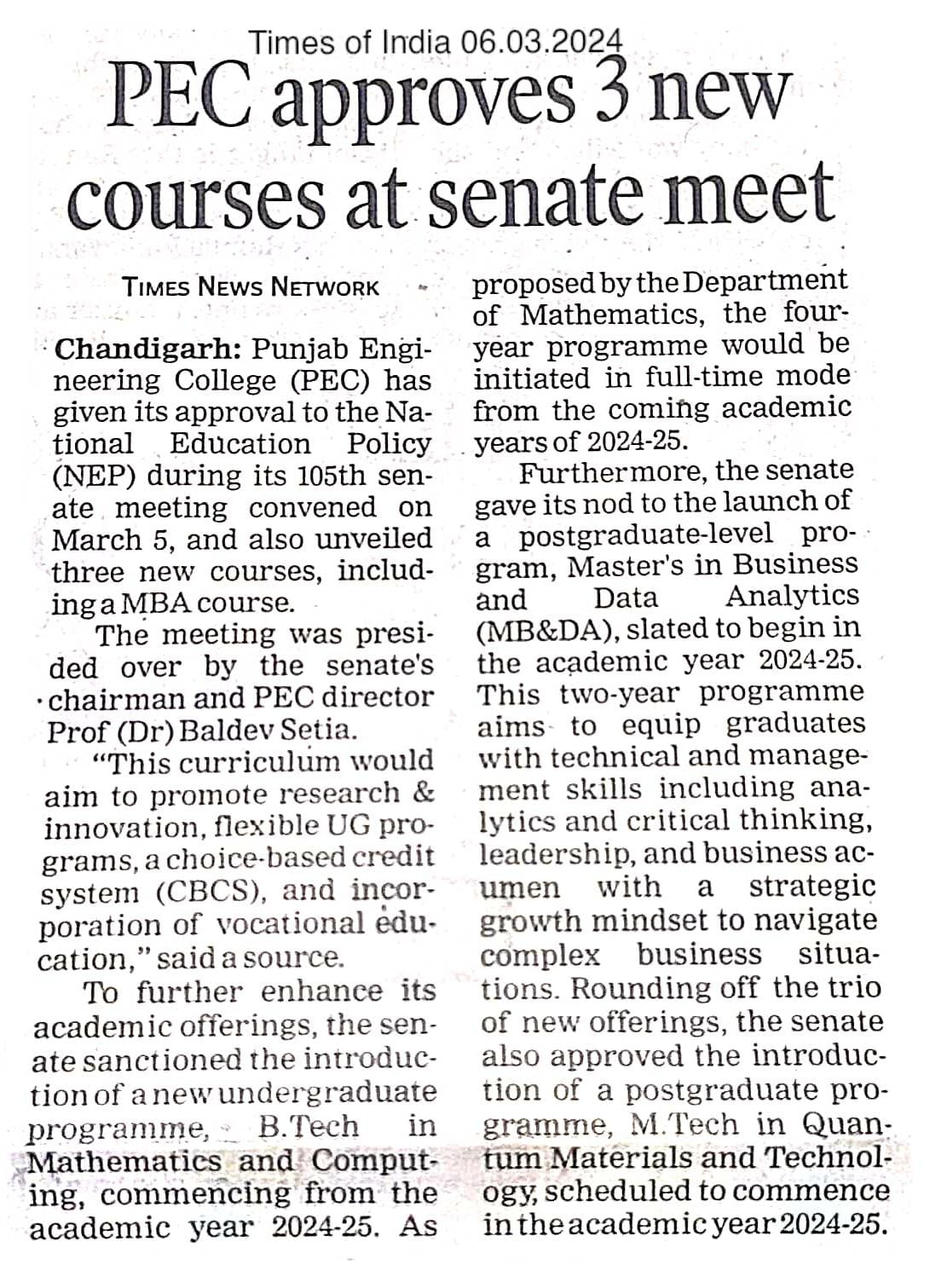 Times of India 06.03.2024

PEC approves 3 new courses at senate meet

TIMES NEWS NETWORK

Chandigarh: Punjab Engineering College (PEC) has given its approval to the National Education Policy (NEP) during its 105th senate meeting convened on March 5, and also unveiled three new courses, including a MBA course.

The meeting was presided over by the senate's chairman and PEC director Prof (Dr) Baldev Setia.

"This curriculum would aim to promote research & innovation, flexible UG programs, a choice-based credit system (CBCS), and incorporation of vocational education," said a source.

To further enhance its academic offerings, the senate sanctioned the introduction of a new undergraduate programme, B.Tech in Mathematics and Computing, commencing from the academic year 2024-25. As proposed by the Department of Mathematics, the four-year programme would be initiated in full-time mode from the coming academic years of 2024-25.

Furthermore, the senate gave its nod to the launch of a postgraduate-level program, Master's in Business and Data Analytics (MB&DA), slated to begin in the academic year 2024-25. This two-year programme aims to equip graduates with technical and management skills including analytics and critical thinking, leadership, and business acumen with a strategic growth mindset to navigate complex business situations. Rounding off the trio of new offerings, the senate also approved the introduction of a postgraduate programme, M.Tech in Quantum Materials and Technology, scheduled to commence in the academic year 2024-25.